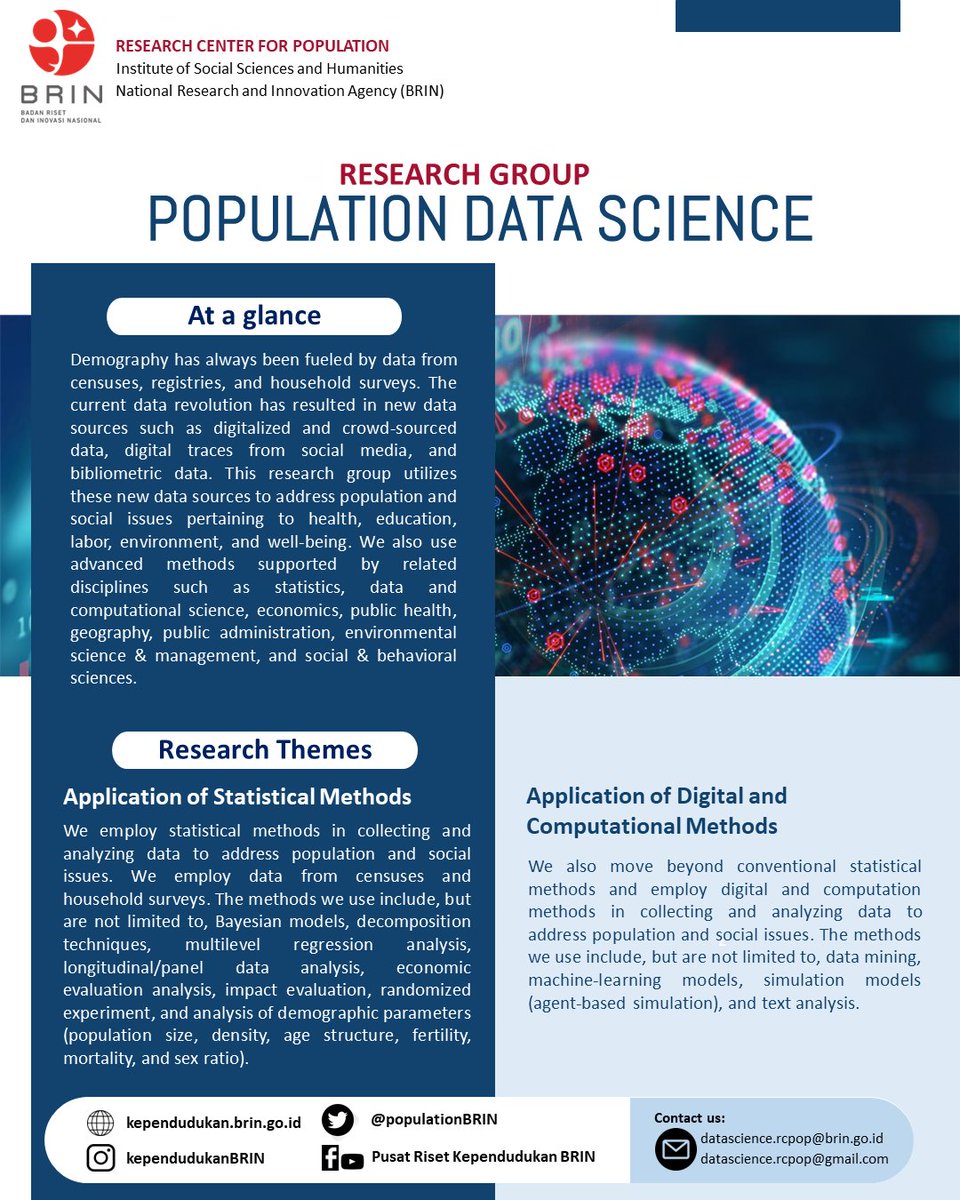 BRIN
BADAN RISET DAN INOVASI NASIONAL

RESEARCH CENTER FOR POPULATION
Institute of Social Sciences and Humanities
National Research and Innovation Agency (BRIN)

RESEARCH GROUP
POPULATION DATA SCIENCE

At a glance

Demography has always been fueled by data from censuses, registries, and household surveys. The current data revolution has resulted in new data sources such as digitalized and crowd-sourced data, digital traces from social media, and bibliometric data. This research group utilizes these new data sources to address population and social issues pertaining to health, education, labor, environment, and well-being. We also use advanced methods supported by related disciplines such as statistics, data and computational science, economics, public health, geography, public administration, environmental science & management, and social & behavioral sciences.

Research Themes

Application of Statistical Methods

We employ statistical methods in collecting and analyzing data to address population and social issues. We employ data from censuses and household surveys. The methods we use include, but are not limited to, Bayesian models, decomposition techniques, multilevel regression analysis, longitudinal/panel data analysis, economic evaluation analysis, impact evaluation, randomized experiment, and analysis of demographic parameters (population size, density, age structure, fertility, mortality, and sex ratio).

Application of Digital and Computational Methods

We also move beyond conventional statistical methods and employ digital and computation methods in collecting and analyzing data to address population and social issues. The methods we use include, but are not limited to, data mining, machine-learning models, simulation models (agent-based simulation), and text analysis.

kependudukan.brin.go.id
kependudukanBRIN
@populationBRIN
Pusat Riset Kependudukan BRIN

Contact us:
datascience.rcpop@brin.go.id
datascience.rcpop@gmail.com